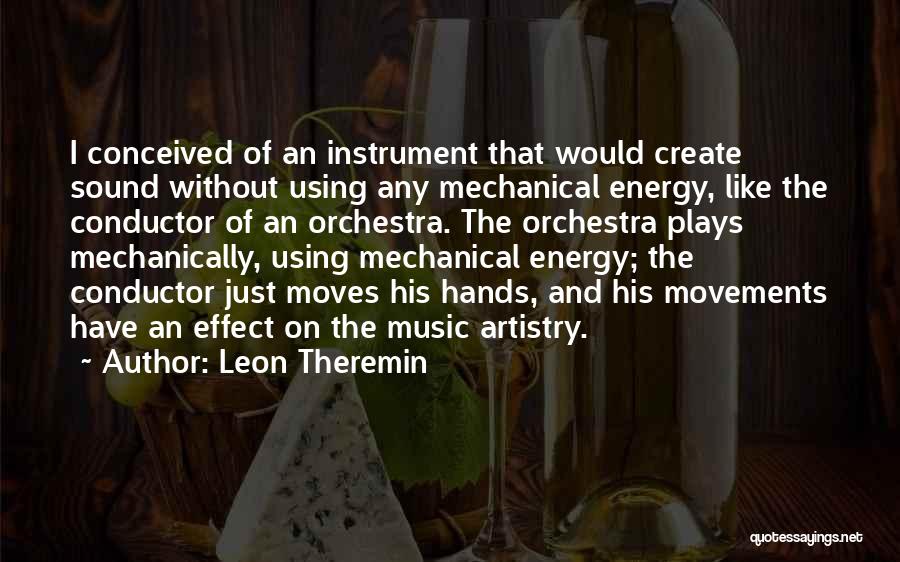 I conceived of an instrument that would create sound without using any mechanical energy, like the conductor of an orchestra. The orchestra plays mechanically, using mechanical energy; the conductor just moves his hands, and his movements have an effect on the music artistry.

~ Author: Leon Theremin

quotessayings.net